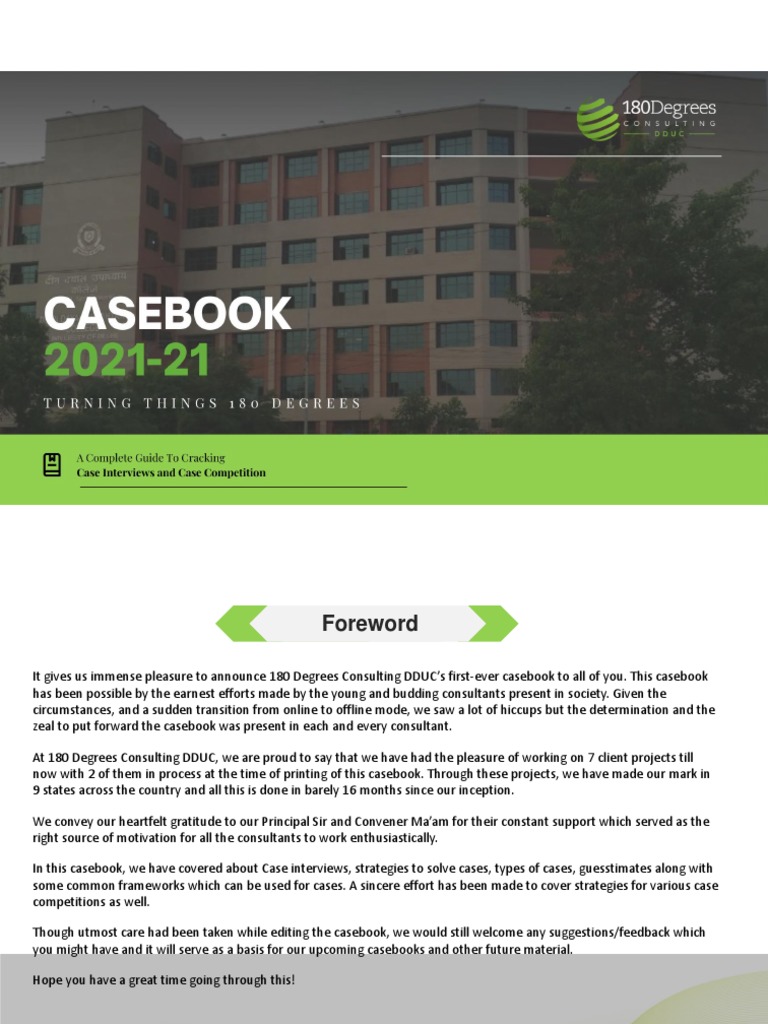 180Degrees
CONSULTING
DDUC

CASEBOOK
2021-21

TURNING THINGS 180 DEGREES

A Complete Guide To Cracking
Case Interviews and Case Competition

Foreword

It gives us immense pleasure to announce 180 Degrees Consulting DDUC's first-ever casebook to all of you. This casebook has been possible by the earnest efforts made by the young and budding consultants present in society. Given the circumstances, and a sudden transition from online to offline mode, we saw a lot of hiccups but the determination and the zeal to put forward the casebook was present in each and every consultant.

At 180 Degrees Consulting DDUC, we are proud to say that we have had the pleasure of working on 7 client projects till now with 2 of them in process at the time of printing of this casebook. Through these projects, we have made our mark in 9 states across the country and all this is done in barely 16 months since our inception.

We convey our heartfelt gratitude to our Principal Sir and Convener Ma'am for their constant support which served as the right source of motivation for all the consultants to work enthusiastically.

In this casebook, we have covered about Case interviews, strategies to solve cases, types of cases, guesstimates along with some common frameworks which can be used for cases. A sincere effort has been made to cover strategies for various case competitions as well.

Though utmost care had been taken while editing the casebook, we would still welcome any suggestions/feedback which you might have and it will serve as a basis for our upcoming casebooks and other future material.

Hope you have a great time going through this!